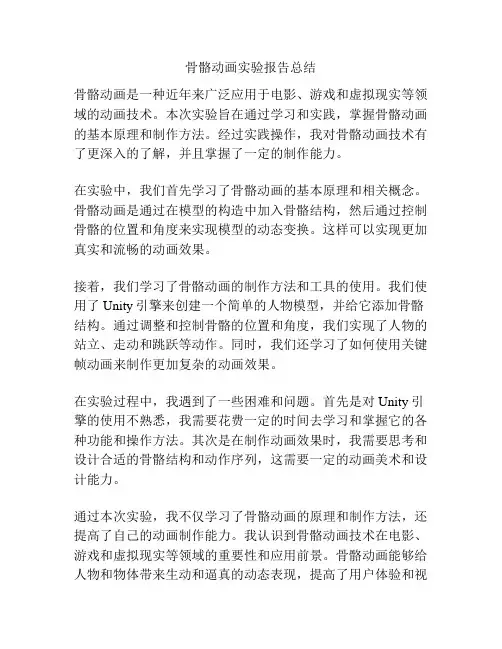 骨骼动画实验报告总结

骨骼动画是一种近年来广泛应用于电影、游戏和虚拟现实等领域的动画技术。本次实验旨在通过学习和实践，掌握骨骼动画的基本原理和制作方法。经过实践操作，我对骨骼动画技术有了更深入的了解，并且掌握了一定的制作能力。

在实验中，我们首先学习了骨骼动画的基本原理和相关概念。骨骼动画是通过在模型的构造中加入骨骼结构，然后通过控制骨骼的位置和角度来实现模型的动态变换。这样可以实现更加真实和流畅的动画效果。

接着，我们学习了骨骼动画的制作方法和工具的使用。我们使用了 Unity 引擎来创建一个简单的人物模型，并给它添加骨骼结构。通过调整和控制骨骼的位置和角度，我们实现了人物的站立、走动和跳跃等动作。同时，我们还学习了如何使用关键帧动画来制作更加复杂的动画效果。

在实验过程中，我遇到了一些困难和问题。首先是对 Unity 引擎的使用不熟悉，我需要花费一定的时间去学习和掌握它的各种功能和操作方法。其次是在制作动画效果时，我需要思考和设计合适的骨骼结构和动作序列，这需要一定的动画美术和设计能力。

通过本次实验，我不仅学习了骨骼动画的原理和制作方法，还提高了自己的动画制作能力。我认识到骨骼动画技术在电影、游戏和虚拟现实等领域的重要性和应用前景。骨骼动画能够给人物和物体带来生动和逼真的动态表现，提高了用户体验和视